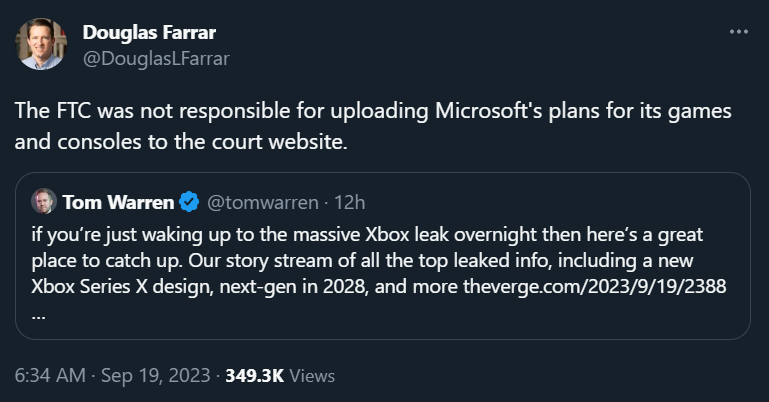 Douglas Farrar
@DouglasLFarrar

The FTC was not responsible for uploading Microsoft's plans for its games and consoles to the court website.

Tom Warren @tomwarren · 12h
if you're just waking up to the massive Xbox leak overnight then here's a great place to catch up. Our story stream of all the top leaked info, including a new Xbox Series X design, next-gen in 2028, and more theverge.com/2023/9/19/2388
...

6:34 AM · Sep 19, 2023 · 349.3K Views